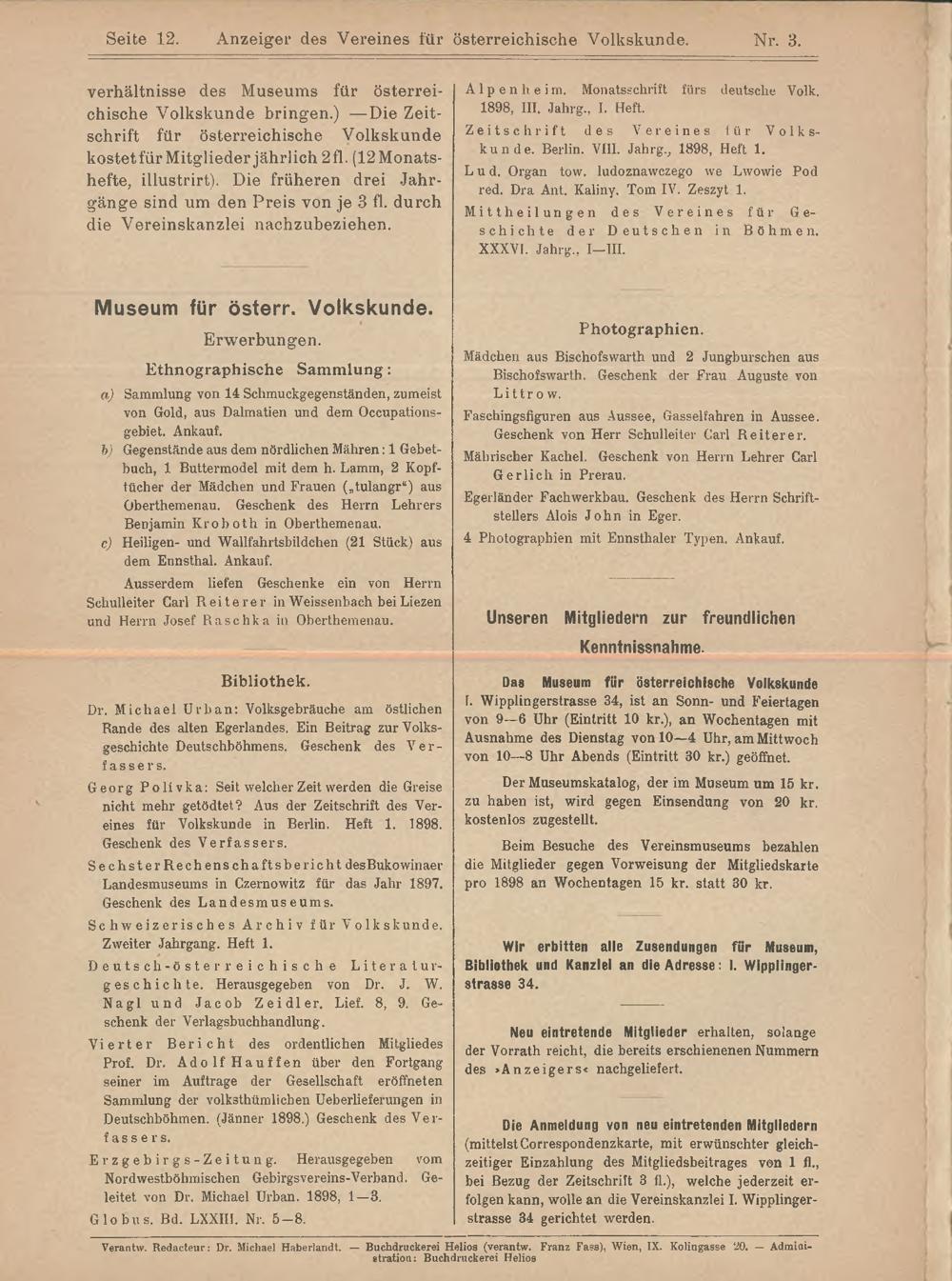 Seite 12. Anzeiger des Vereines für österreichische Volkskunde. Nr. 3.

verhältnisse des Museums für österreichische Volkskunde bringen.) — Die Zeitschrift für österreichische Volkskunde kostet für Mitglieder jährlich 2 fl. (12 Monatshefte, illustrirt). Die früheren drei Jahrgänge sind um den Preis von je 3 fl. durch die Vereinskanzlei nachzubeziehen.

Museum für österr. Volkskunde.

Erwerbungen.

Ethnographische Sammlung:

a) Sammlung von 14 Schmuckgegenständen, zumeist von Gold, aus Dalmatien und dem Occupationsgebiet. Ankauf.

b) Gegenstände aus dem nördlichen Mähren: 1 Gebetbuch, 1 Buttermodel mit dem h. Lamm, 2 Kopftücher der Mädchen und Frauen („tulangr“) aus Oberthemenau. Geschenk des Herrn Lehrers Benjamin Kroboth in Oberthemenau.

c) Heiligen- und Wallfahrtsbildchen (21 Stück) aus dem Ennsthal. Ankauf.

Ausserdem liefen Geschenke ein von Herrn Schulleiter Carl Reiterer in Weissenbach bei Liezen und Herrn Josef Raschka in Oberthemenau.

Bibliothek.

Dr. Michael Urban: Volksgebräuche am östlichen Rande des alten Egerlandes. Ein Beitrag zur Volksgeschichte Deutschböhmens. Geschenk des Verfassers.

Georg Polívka: Seit welcher Zeit werden die Greise nicht mehr getödtet? Aus der Zeitschrift des Vereines für Volkskunde in Berlin. Heft 1. 1898. Geschenk des Verfassers.

Sechster Rechenschaftsbericht des Bukowinaer Landesmuseums in Czernowitz für das Jahr 1897. Geschenk des Landesmuseums.

Schweizerisches Archiv für Volkskunde. Zweiter Jahrgang. Heft 1.

Deutsch-österreichische Literaturgeschichte. Herausgegeben von Dr. J. W. Nagl und Jacob Zeidler. Lief. 8, 9. Geschenk der Verlagsbuchhandlung.

Vierter Bericht des ordentlichen Mitgliedes Prof. Dr. Adolf Hauffen über den Fortgang seiner im Auftrage der Gesellschaft eröffneten Sammlung der volksthümlichen Ueberlieferungen in Deutschböhmen. (Jänner 1898.) Geschenk des Verfassers.

Erzgebirgs-Zeitung. Herausgegeben vom Nordwestböhmischen Gebirgsvereins-Verband. Geleitet von Dr. Michael Urban. 1898, 1—3.

Globus. Bd. LXXIII. Nr. 5—8.

Alpenheim. Monatsschrift fürs deutsche Volk. 1898, III. Jahrg., I. Heft.

Zeitschrift des Vereines für Volkskunde. Berlin. VIII. Jahrg., 1898, Heft 1.

Lud. Organ tow. ludoznawczego we Lwowie Pod red. Dra Ant. Kaliny. Tom IV. Zeszyt 1.

Mittheilungen des Vereines für Geschichte der Deutschen in Böhmen. XXXVI. Jahrg., I—III.

Photographien.

Mädchen aus Bischofswarth und 2 Jungburschen aus Bischofswarth. Geschenk der Frau Auguste von Littrow.

Faschingsfiguren aus Aussee, Gasselfahren in Aussee. Geschenk von Herr Schulleiter Carl Reiterer.

Mährischer Kachel. Geschenk von Herrn Lehrer Carl Gerlich in Prerau.

Egerländer Fachwerkbau. Geschenk des Herrn Schriftstellers Alois John in Eger.

4 Photographien mit Ennsthaler Typen. Ankauf.

Unseren Mitgliedern zur freundlichen Kenntnissnahme.

Das Museum für österreichische Volkskunde I. Wipplingerstrasse 34, ist an Sonn- und Feiertagen von 9—6 Uhr (Eintritt 10 kr.), an Wochentagen mit Ausnahme des Dienstag von 10—4 Uhr, am Mittwoch von 10—8 Uhr Abends (Eintritt 30 kr.) geöffnet.

Der Museumskatalog, der im Museum um 15 kr. zu haben ist, wird gegen Einsendung von 20 kr. kostenlos zugestellt.

Beim Besuche des Vereinsmuseums bezahlen die Mitglieder gegen Vorweisung der Mitgliedskarte pro 1898 an Wochentagen 15 kr. statt 30 kr.

Wir erbitten alle Zusendungen für Museum, Bibliothek und Kanzlei an die Adresse: I. Wipplingerstrasse 34.

Neu eintretende Mitglieder erhalten, solange der Vorrath reicht, die bereits erschienenen Nummern des »Anzeigers« nachgeliefert.

Die Anmeldung von neu eintretenden Mitgliedern (mittelst Correspondenzkarte, mit erwünschter gleichzeitiger Einzahlung des Mitgliedsbeitrages von 1 fl., bei Bezug der Zeitschrift 3 fl.), welche jederzeit erfolgen kann, wolle an die Vereinskanzlei I. Wipplingerstrasse 34 gerichtet werden.

Verantw. Redacteur: Dr. Michael Haberlandt. — Buchdruckerei Helios (verantw. Franz Fass), Wien, IX. Kolingasse 20. — Administration: Buchdruckerei Helios